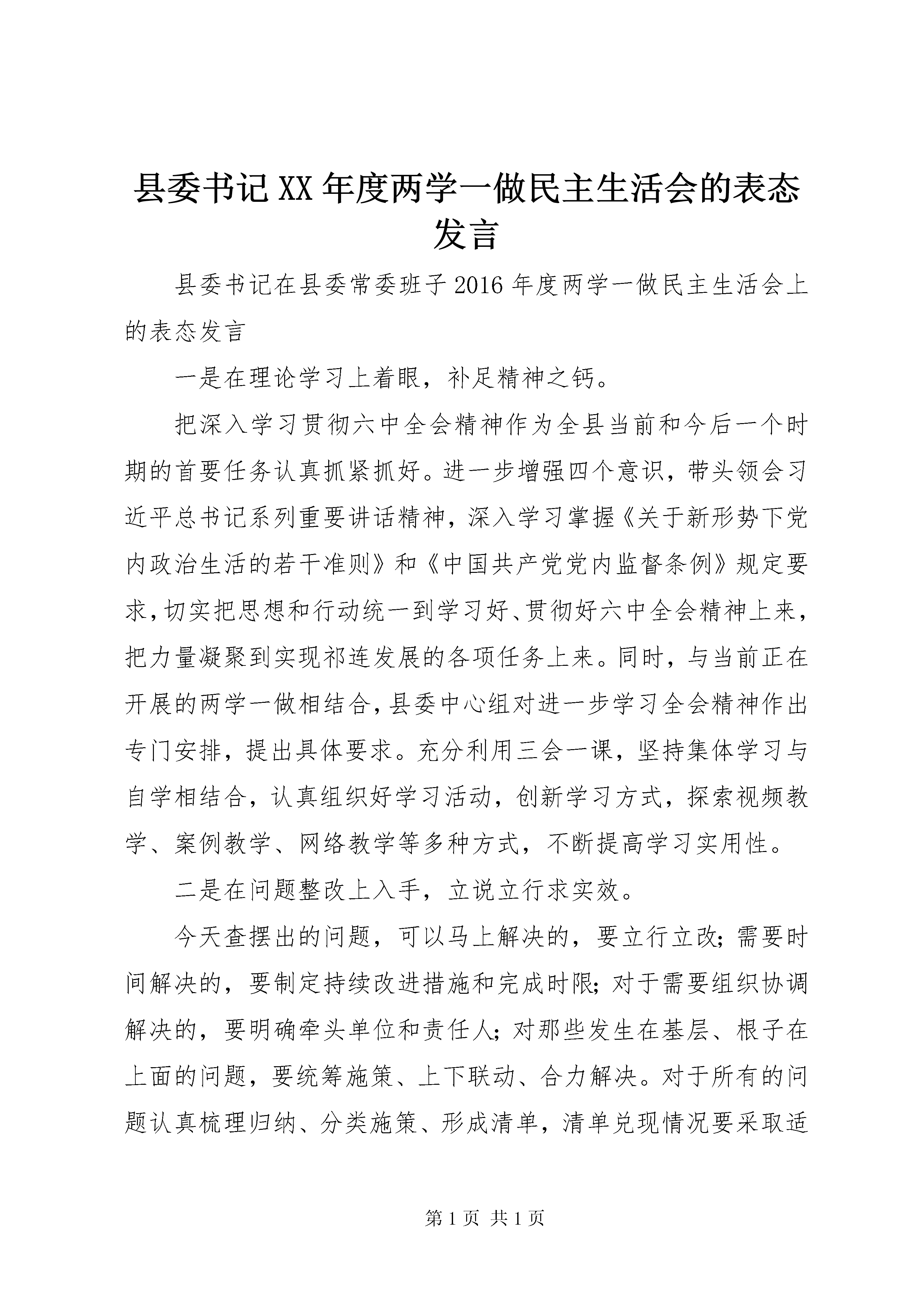 县委书记XX年度两学一做民主生活会的表态发言

县委书记在县委常委班子2016年度两学一做民主生活会上的表态发言

一是在理论学习上着眼，补足精神之钙。

把深入学习贯彻六中全会精神作为全县当前和今后一个时期的首要任务认真抓紧抓好。进一步增强四个意识，带头领会习近平总书记系列重要讲话精神，深入学习掌握《关于新形势下党内政治生活的若干准则》和《中国共产党党内监督条例》规定要求，切实把思想和行动统一到学习好、贯彻好六中全会精神上来，把力量凝聚到实现祁连发展的各项任务上来。同时，与当前正在开展的两学一做相结合，县委中心组对进一步学习全会精神作出专门安排，提出具体要求。充分利用三会一课，坚持集体学习与自学相结合，认真组织好学习活动，创新学习方式，探索视频教学、案例教学、网络教学等多种方式，不断提高学习实用性。

二是在问题整改上入手，立说立行求实效。

今天查摆出的问题，可以马上解决的，要立行立改；需要时间解决的，要制定持续改进措施和完成时限；对于需要组织协调解决的，要明确牵头单位和责任人；对那些发生在基层、根子在上面的问题，要统筹施策、上下联动、合力解决。对于所有的问题认真梳理归纳、分类施策、形成清单，清单兑现情况要采取适

第1页 共1页